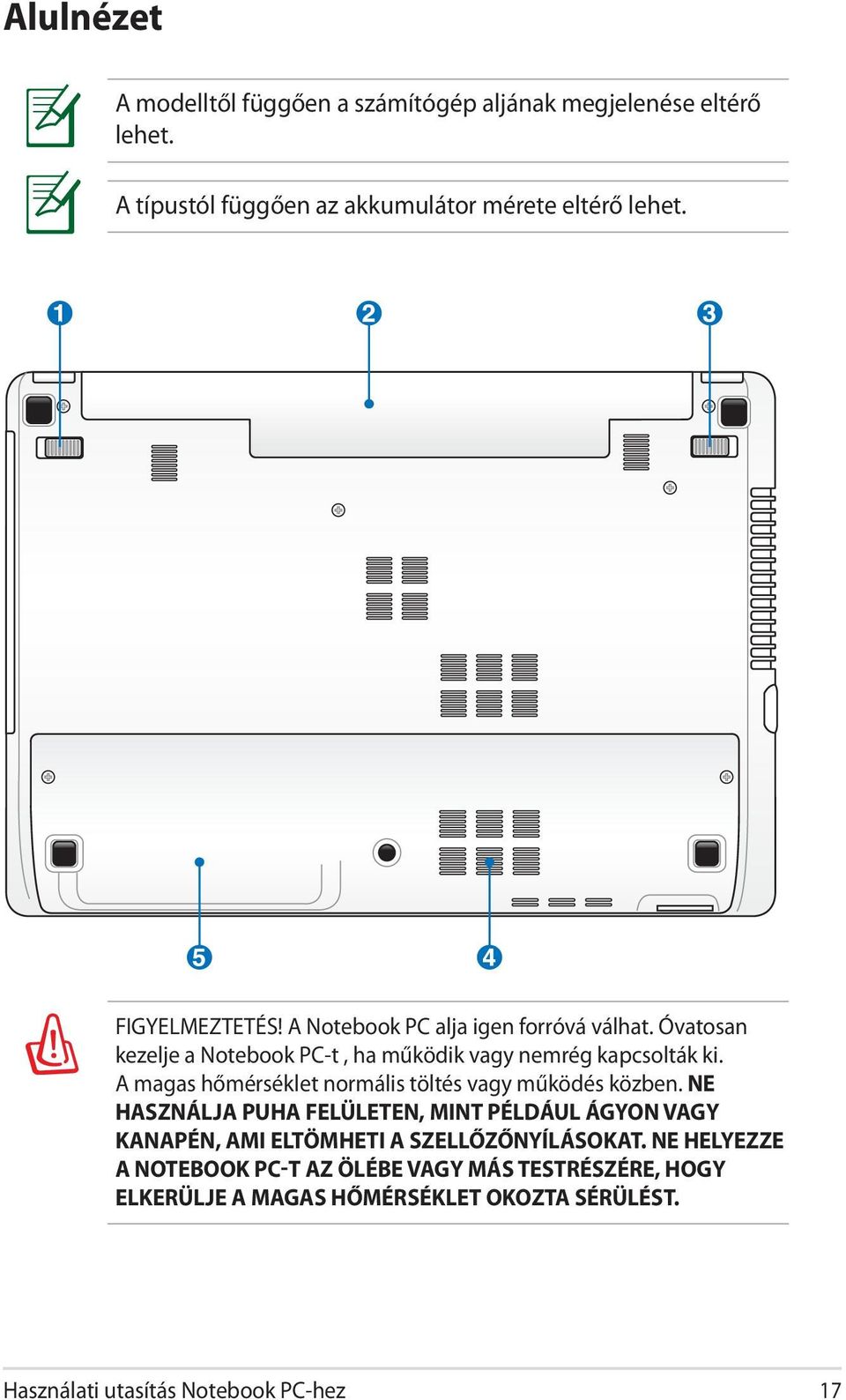 Alulnézet

A modelltől függően a számítógép aljának megjelenése eltérő lehet.

A típustól függően az akkumulátor mérete eltérő lehet.

1

2

3

5

4

FIGYELMEZTETÉS! A Notebook PC alja igen forróvá válhat. Óvatosan kezelje a Notebook PC-t , ha működik vagy nemrég kapcsolták ki. A magas hőmérséklet normális töltés vagy működés közben. NE HASZNÁLJA PUHA FELÜLETEN, MINT PÉLDÁUL ÁGYON VAGY KANAPÉN, AMI ELTÖMHETI A SZELLŐZŐNYÍLÁSOKAT. NE HELYEZZE A NOTEBOOK PC-T AZ ÖLÉBE VAGY MÁS TESTRÉSZÉRE, HOGY ELKERÜLJE A MAGAS HŐMÉRSÉKLET OKOZTA SÉRÜLÉST.

Használati utasítás Notebook PC-hez

17